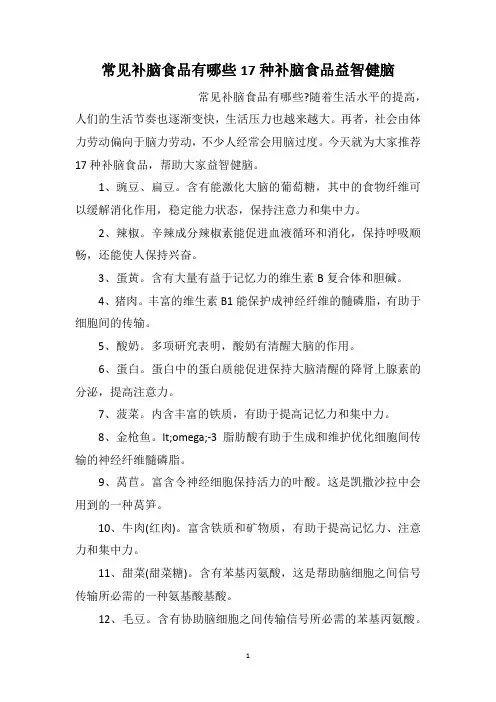 常见补脑食品有哪些 17 种补脑食品益智健脑

常见补脑食品有哪些?随着生活水平的提高，人们的生活节奏也逐渐变快，生活压力也越来越大。再者，社会由体力劳动偏向于脑力劳动，不少人经常会用脑过度。今天就为大家推荐 17 种补脑食品，帮助大家益智健脑。

1、豌豆、扁豆。含有能激化大脑的葡萄糖，其中的食物纤维可以缓解消化作用，稳定能力状态，保持注意力和集中力。

2、辣椒。辛辣成分辣椒素能促进血液循环和消化，保持呼吸顺畅，还能使人保持兴奋。

3、蛋黄。含有大量有益于记忆力的维生素 B 复合体和胆碱。

4、猪肉。丰富的维生素 B1 能保护成神经纤维的髓磷脂，有助于细胞间的传输。

5、酸奶。多项研究表明，酸奶有清醒大脑的作用。

6、蛋白。蛋白中的蛋白质能促进保持大脑清醒的降肾上腺素的分泌，提高注意力。

7、菠菜。内含丰富的铁质，有助于提高记忆力和集中力。

8、金枪鱼。lt;omega;-3 脂肪酸有助于生成和维护优化细胞间传输的神经纤维髓磷脂。

9、莴苣。富含令神经细胞保持活力的叶酸。这是凯撒沙拉中会用到的一种莴笋。

10、牛肉(红肉)。富含铁质和矿物质，有助于提高记忆力、注意力和集中力。

11、甜菜(甜菜糖)。含有苯基丙氨酸，这是帮助脑细胞之间信号传输所必需的一种氨基酸基酸。

12、毛豆。含有协助脑细胞之间传输信号所必需的苯基丙氨酸。

1